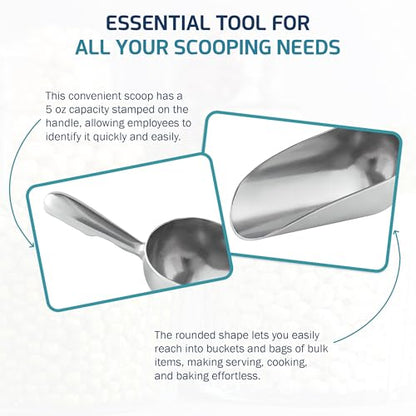 ESSENTIAL TOOL FOR
ALL YOUR SCOOPING NEEDS

This convenient scoop has a 5 oz capacity stamped on the handle, allowing employees to identify it quickly and easily.

The rounded shape lets you easily reach into buckets and bags of bulk items, making serving, cooking, and baking effortless.